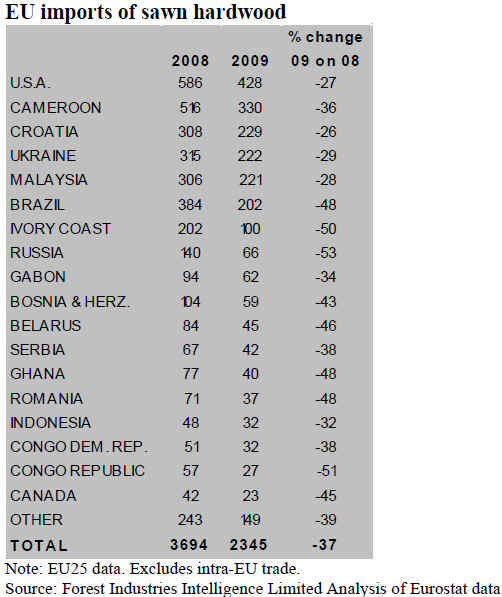 EU imports of sawn hardwood

| | 2008 | 2009 | % change 09 on 08 |
|---|---|---|---|
| U.S.A. | 586 | 428 | -27 |
| CAMEROON | 516 | 330 | -36 |
| CROATIA | 308 | 229 | -26 |
| UKRAINE | 315 | 222 | -29 |
| MALAYSIA | 306 | 221 | -28 |
| BRAZIL | 384 | 202 | -48 |
| IVORY COAST | 202 | 100 | -50 |
| RUSSIA | 140 | 66 | -53 |
| GABON | 94 | 62 | -34 |
| BOSNIA & HERZ. | 104 | 59 | -43 |
| BELARUS | 84 | 45 | -46 |
| SERBIA | 67 | 42 | -38 |
| GHANA | 77 | 40 | -48 |
| ROMANIA | 71 | 37 | -48 |
| INDONESIA | 48 | 32 | -32 |
| CONGO DEM. REP. | 51 | 32 | -38 |
| CONGO REPUBLIC | 57 | 27 | -51 |
| CANADA | 42 | 23 | -45 |
| OTHER | 243 | 149 | -39 |
| TOTAL | 3694 | 2345 | -37 |

Note: EU25 data. Excludes intra-EU trade.
Source: Forest Industries Intelligence Limited Analysis of Eurostat data